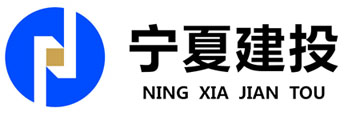 宁夏建投
NING XIA JIAN TOU